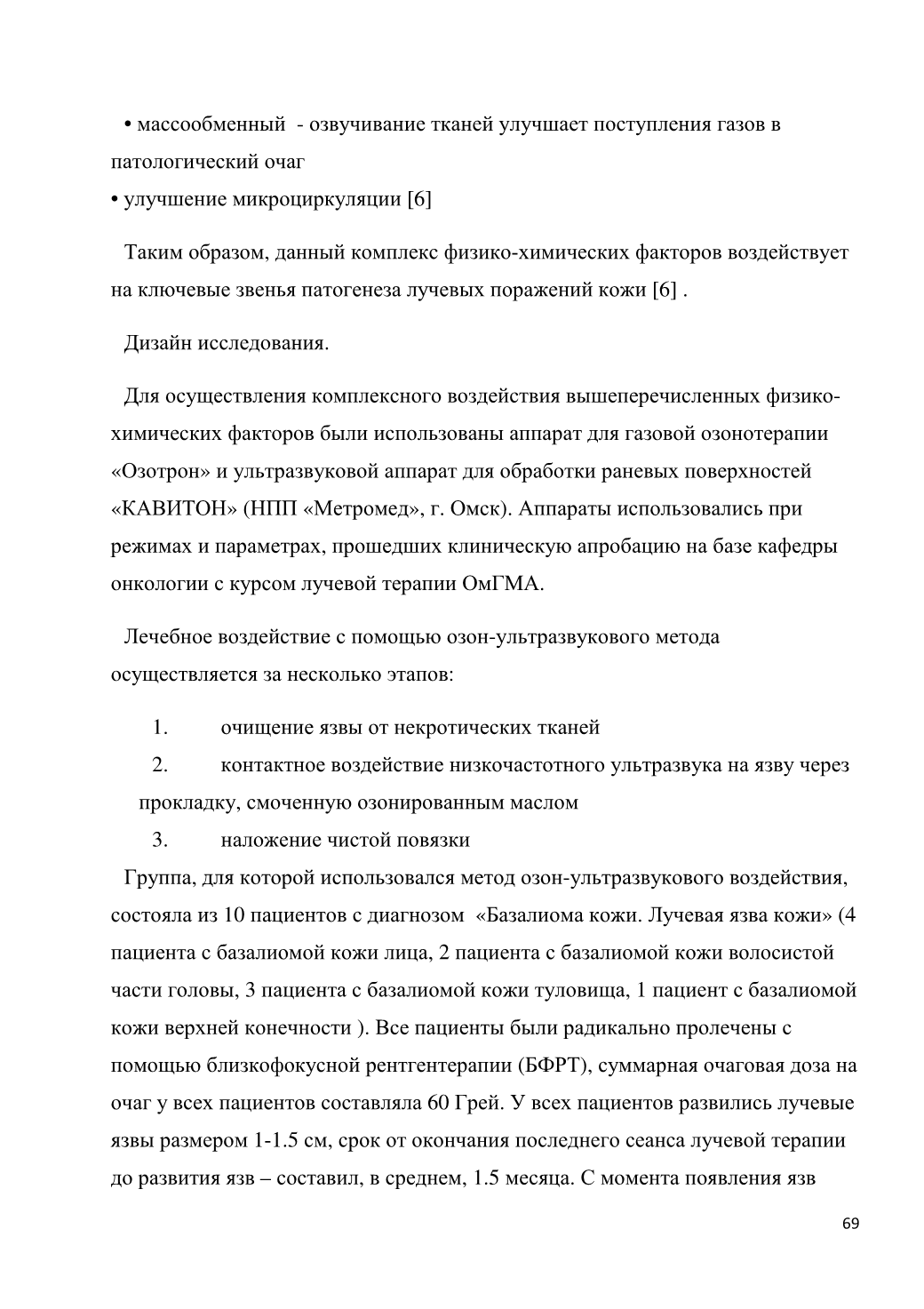 • массообменный - озвучивание тканей улучшает поступления газов в патологический очаг
• улучшение микроциркуляции [6]

Таким образом, данный комплекс физико-химических факторов воздействует на ключевые звенья патогенеза лучевых поражений кожи [6] .

Дизайн исследования.

Для осуществления комплексного воздействия вышеперечисленных физико-химических факторов были использованы аппарат для газовой озонотерапии «Озотрон» и ультразвуковой аппарат для обработки раневых поверхностей «КАВИТОН» (НПП «Метромед», г. Омск). Аппараты использовались при режимах и параметрах, прошедших клиническую апробацию на базе кафедры онкологии с курсом лучевой терапии ОмГМА.

Лечебное воздействие с помощью озон-ультразвукового метода осуществляется за несколько этапов:

1. очищение язвы от некротических тканей
2. контактное воздействие низкочастотного ультразвука на язву через прокладку, смоченную озонированным маслом
3. наложение чистой повязки

Группа, для которой использовался метод озон-ультразвукового воздействия, состояла из 10 пациентов с диагнозом «Базалиома кожи. Лучевая язва кожи» (4 пациента с базалиомой кожи лица, 2 пациента с базалиомой кожи волосистой части головы, 3 пациента с базалиомой кожи туловища, 1 пациент с базалиомой кожи верхней конечности ). Все пациенты были радикально пролечены с помощью близкофокусной рентгентерапии (БФРТ), суммарная очаговая доза на очаг у всех пациентов составляла 60 Грей. У всех пациентов развились лучевые язвы размером 1-1.5 см, срок от окончания последнего сеанса лучевой терапии до развития язв – составил, в среднем, 1.5 месяца. С момента появления язв

69